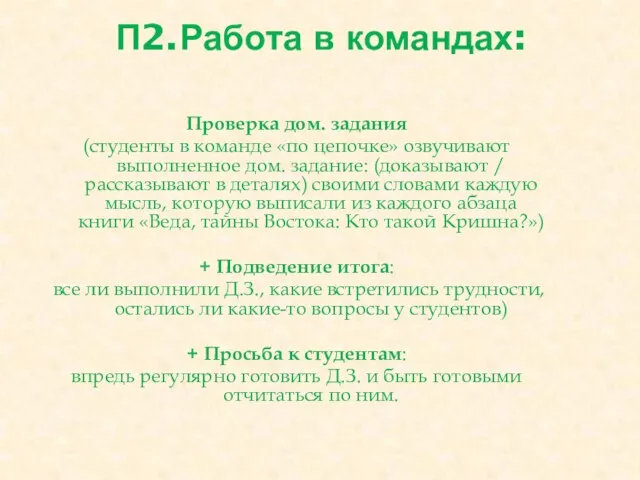 П2.Работа в командах:

Проверка дом. задания
(студенты в команде «по цепочке» озвучивают выполненное дом. задание: (доказывают / рассказывают в деталях) своими словами каждую мысль, которую выписали из каждого абзаца книги «Веда, тайны Востока: Кто такой Кришна?»)

+ Подведение итога:
все ли выполнили Д.З., какие встретились трудности, остались ли какие-то вопросы у студентов)

+ Просьба к студентам:
впредь регулярно готовить Д.З. и быть готовыми отчитаться по ним.